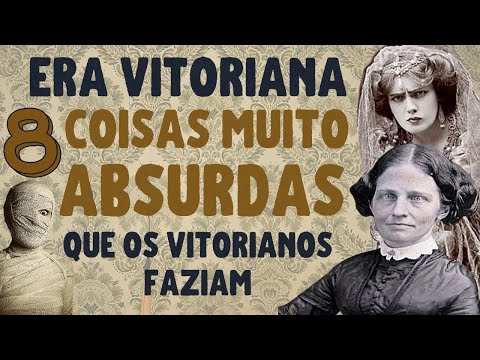 ERA VITORIANA
8 COISAS MUITO
ABSURDAS
QUE OS VITORIANOS
FAZIAM